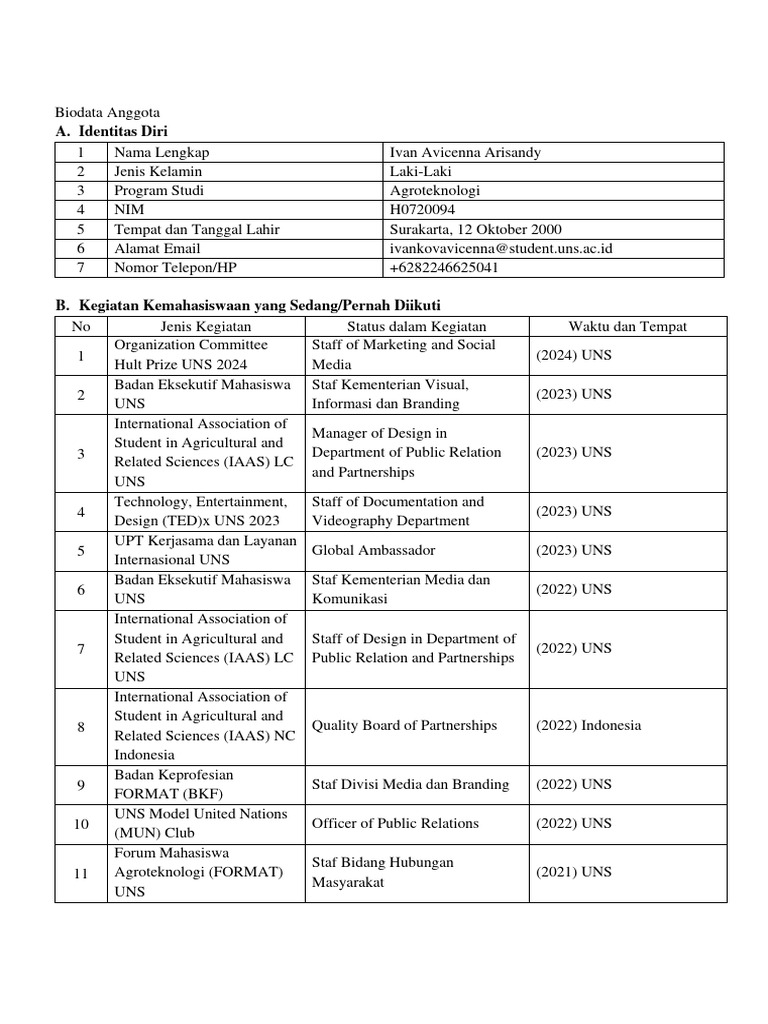 Biodata Anggota

A. Identitas Diri

| 1 | Nama Lengkap | Ivan Avicenna Arisandy |
|---|---|---|
| 2 | Jenis Kelamin | Laki-Laki |
| 3 | Program Studi | Agroteknologi |
| 4 | NIM | H0720094 |
| 5 | Tempat dan Tanggal Lahir | Surakarta, 12 Oktober 2000 |
| 6 | Alamat Email | ivankovavicenna@student.uns.ac.id |
| 7 | Nomor Telepon/HP | +6282246625041 |

B. Kegiatan Kemahasiswaan yang Sedang/Pernah Diikuti

| No | Jenis Kegiatan | Status dalam Kegiatan | Waktu dan Tempat |
|---|---|---|---|
| 1 | Organization Committee Hult Prize UNS 2024 | Staff of Marketing and Social Media | (2024) UNS |
| 2 | Badan Eksekutif Mahasiswa UNS | Staf Kementerian Visual, Informasi dan Branding | (2023) UNS |
| 3 | International Association of Student in Agricultural and Related Sciences (IAAS) LC UNS | Manager of Design in Department of Public Relation and Partnerships | (2023) UNS |
| 4 | Technology, Entertainment, Design (TED)x UNS 2023 | Staff of Documentation and Videography Department | (2023) UNS |
| 5 | UPT Kerjasama dan Layanan Internasional UNS | Global Ambassador | (2023) UNS |
| 6 | Badan Eksekutif Mahasiswa UNS | Staf Kementerian Media dan Komunikasi | (2022) UNS |
| 7 | International Association of Student in Agricultural and Related Sciences (IAAS) LC UNS | Staff of Design in Department of Public Relation and Partnerships | (2022) UNS |
| 8 | International Association of Student in Agricultural and Related Sciences (IAAS) NC Indonesia | Quality Board of Partnerships | (2022) Indonesia |
| 9 | Badan Keprofesian FORMAT (BKF) | Staf Divisi Media dan Branding | (2022) UNS |
| 10 | UNS Model United Nations (MUN) Club | Officer of Public Relations | (2022) UNS |
| 11 | Forum Mahasiswa Agroteknologi (FORMAT) UNS | Staf Bidang Hubungan Masyarakat | (2021) UNS |